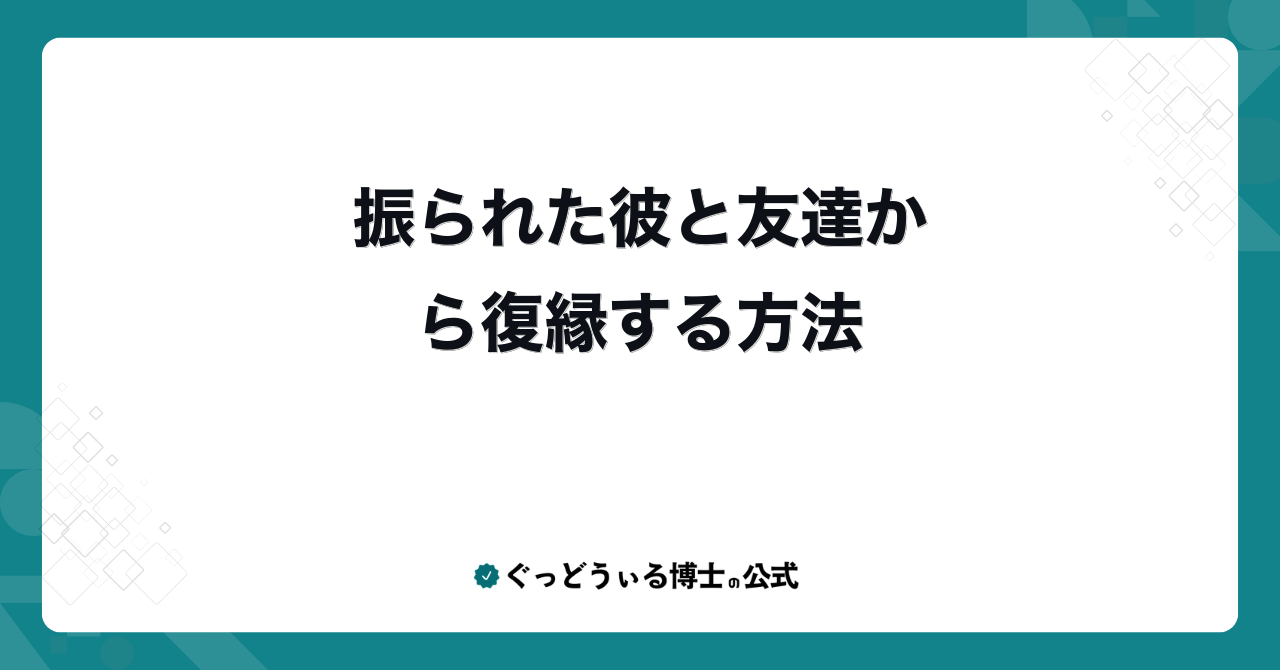 振られた彼と友達から復縁する方法

ぐっどうぃる博士の公式